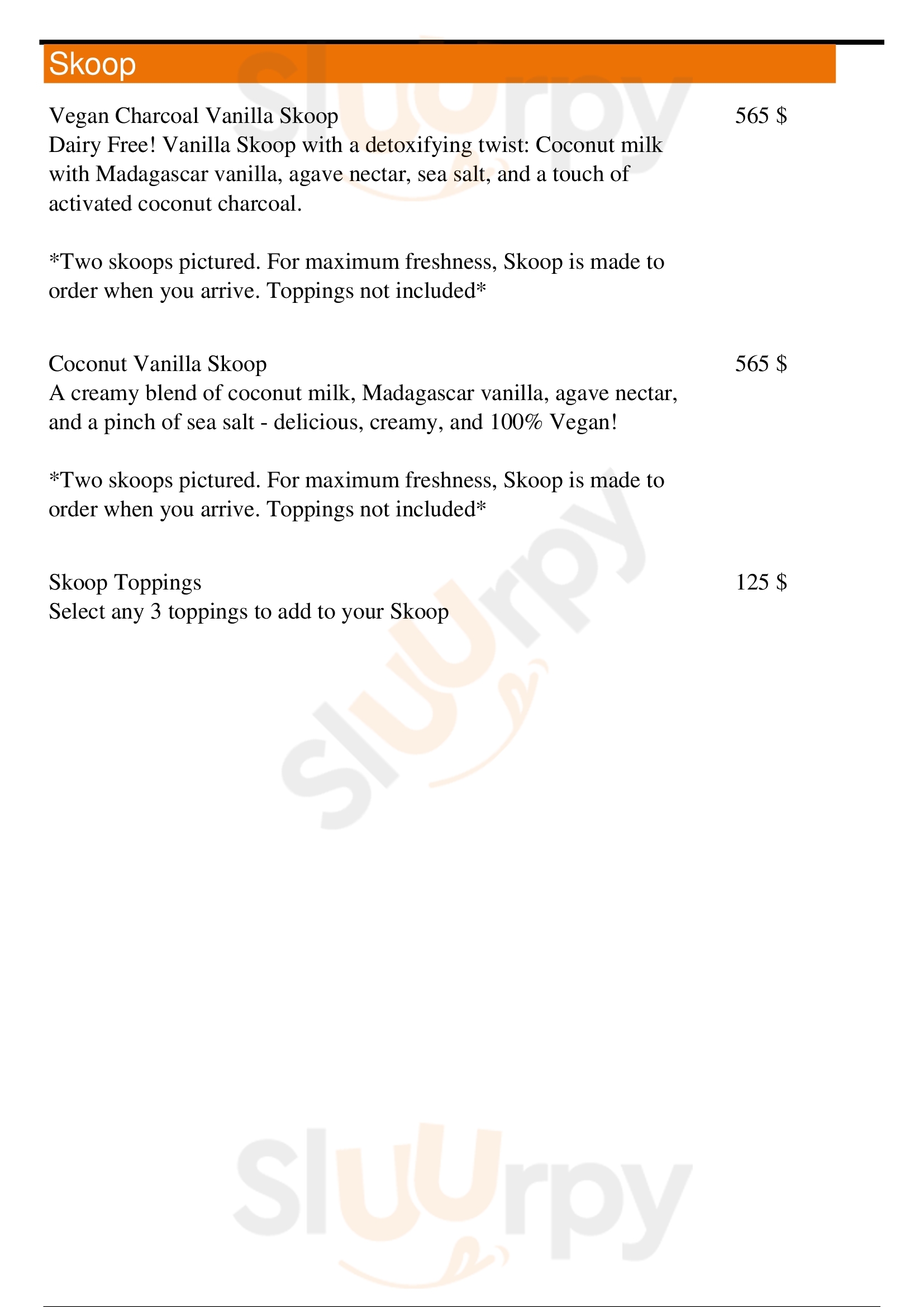 Skoop

Vegan Charcoal Vanilla Skoop
565 $
Dairy Free! Vanilla Skoop with a detoxifying twist: Coconut milk with Madagascar vanilla, agave nectar, sea salt, and a touch of activated coconut charcoal.

*Two skoops pictured. For maximum freshness, Skoop is made to order when you arrive. Toppings not included*

Coconut Vanilla Skoop
565 $
A creamy blend of coconut milk, Madagascar vanilla, agave nectar, and a pinch of sea salt - delicious, creamy, and 100% Vegan!

*Two skoops pictured. For maximum freshness, Skoop is made to order when you arrive. Toppings not included*

Skoop Toppings
125 $
Select any 3 toppings to add to your Skoop

Sluurpy
Sluurpy
Sluurpy